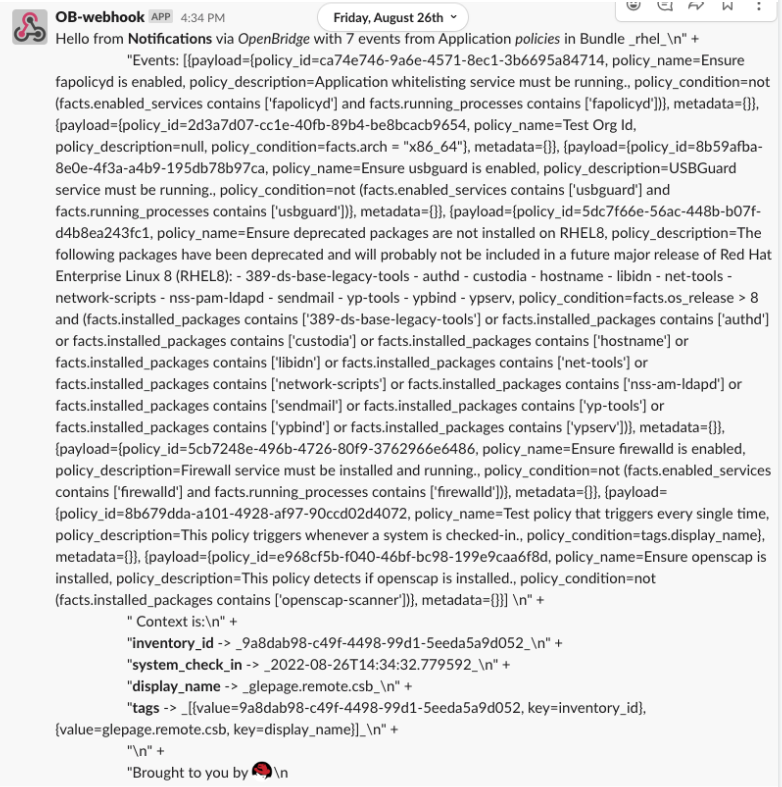 OB-webhook APP 4:34 PM
Friday, August 26th

Hello from Notifications via OpenBridge with 7 events from Application policies in Bundle _rhel_\n" +
"Events: [{payload={policy_id=ca74e746-9a6e-4571-8ec1-3b6695a84714, policy_name=Ensure fapolicyd is enabled, policy_description=Application whitelisting service must be running., policy_condition=not (facts.enabled_services contains ['fapolicyd'] and facts.running_processes contains ['fapolicyd'])}, metadata={}}, {payload={policy_id=2d3a7d07-cc1e-40fb-89b4-be8bcacb9654, policy_name=Test Org Id, policy_description=null, policy_condition=facts.arch = "x86_64"}, metadata={}}, {payload={policy_id=8b59afba-8e0e-4f3a-a4b9-195db78b97ca, policy_name=Ensure usbguard is enabled, policy_description=USBGuard service must be running., policy_condition=not (facts.enabled_services contains ['usbguard'] and facts.running_processes contains ['usbguard'])}, metadata={}}, {payload={policy_id=5dc7f66e-56ac-448b-b07f-d4b8ea243fc1, policy_name=Ensure deprecated packages are not installed on RHEL8, policy_description=The following packages have been deprecated and will probably not be included in a future major release of Red Hat Enterprise Linux 8 (RHEL8): - 389-ds-base-legacy-tools - authd - custodia - hostname - libidn - net-tools - network-scripts - nss-pam-ldapd - sendmail - yp-tools - ypbind - ypserv, policy_condition=facts.os_release > 8 and (facts.installed_packages contains ['389-ds-base-legacy-tools'] or facts.installed_packages contains ['authd'] or facts.installed_packages contains ['custodia'] or facts.installed_packages contains ['hostname'] or facts.installed_packages contains ['libidn'] or facts.installed_packages contains ['net-tools'] or facts.installed_packages contains ['network-scripts'] or facts.installed_packages contains ['nss-am-ldapd'] or facts.installed_packages contains ['sendmail'] or facts.installed_packages contains ['yp-tools'] or facts.installed_packages contains ['ypbind'] or facts.installed_packages contains ['ypserv'])}, metadata={}}, {payload={policy_id=5cb7248e-496b-4726-80f9-3762966e6486, policy_name=Ensure firewalld is enabled, policy_description=Firewall service must be installed and running., policy_condition=not (facts.enabled_services contains ['firewalld'] and facts.running_processes contains ['firewalld'])}, metadata={}}, {payload={policy_id=8b679dda-a101-4928-af97-90ccd02d4072, policy_name=Test policy that triggers every single time, policy_description=This policy triggers whenever a system is checked-in., policy_condition=tags.display_name}, metadata={}}, {payload={policy_id=e968cf5b-f040-46bf-bc98-199e9caa6f8d, policy_name=Ensure openscap is installed, policy_description=This policy detects if openscap is installed., policy_condition=not (facts.installed_packages contains ['openscap-scanner'])}, metadata={}}] \n" +
" Context is:\n" +
"inventory_id -> _9a8dab98-c49f-4498-99d1-5eeda5a9d052_\n" +
"system_check_in -> _2022-08-26T14:34:32.779592_\n" +
"display_name -> _glepage.remote.csb_\n" +
"tags -> _[{value=9a8dab98-c49f-4498-99d1-5eeda5a9d052, key=inventory_id}, {value=glepage.remote.csb, key=display_name}]_\n" +
"\n" +
"Brought to you by \n